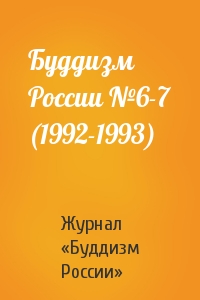 Буддизм России №6-7 (1992-1993)

Журнал «Буддизм России»